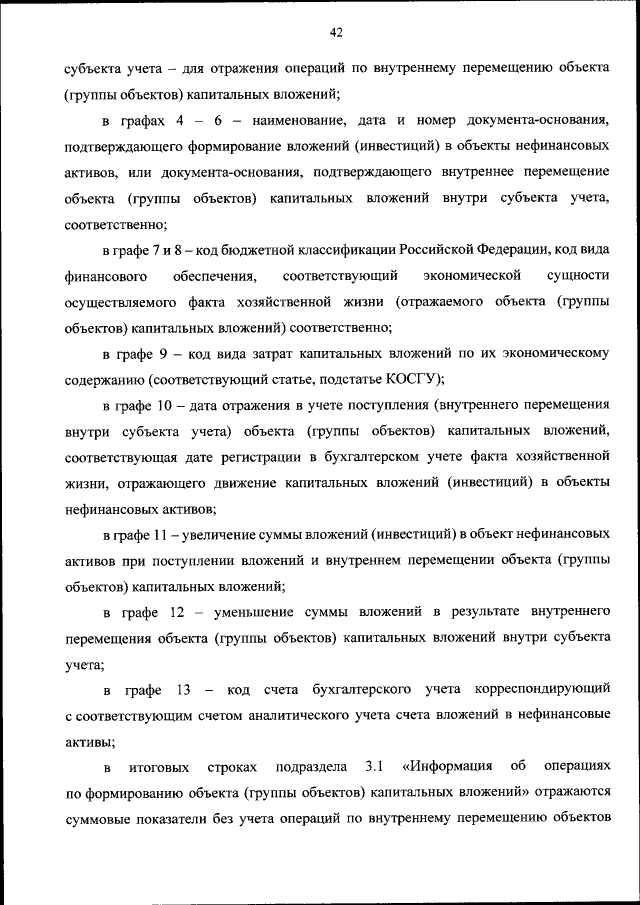 42

субъекта учета – для отражения операций по внутреннему перемещению объекта (группы объектов) капитальных вложений;

в графах 4 – 6 – наименование, дата и номер документа-основания, подтверждающего формирование вложений (инвестиций) в объекты нефинансовых активов, или документа-основания, подтверждающего внутреннее перемещение объекта (группы объектов) капитальных вложений внутри субъекта учета, соответственно;

в графе 7 и 8 – код бюджетной классификации Российской Федерации, код вида финансового обеспечения, соответствующий экономической сущности осуществляемого факта хозяйственной жизни (отражаемого объекта (группы объектов) капитальных вложений) соответственно;

в графе 9 – код вида затрат капитальных вложений по их экономическому содержанию (соответствующий статье, подстатье КОСГУ);

в графе 10 – дата отражения в учете поступления (внутреннего перемещения внутри субъекта учета) объекта (группы объектов) капитальных вложений, соответствующая дате регистрации в бухгалтерском учете факта хозяйственной жизни, отражающего движение капитальных вложений (инвестиций) в объекты нефинансовых активов;

в графе 11 – увеличение суммы вложений (инвестиций) в объект нефинансовых активов при поступлении вложений и внутреннем перемещении объекта (группы объектов) капитальных вложений;

в графе 12 – уменьшение суммы вложений в результате внутреннего перемещения объекта (группы объектов) капитальных вложений внутри субъекта учета;

в графе 13 – код счета бухгалтерского учета корреспондирующий с соответствующим счетом аналитического учета счета вложений в нефинансовые активы;

в итоговых строках подраздела 3.1 «Информация об операциях по формированию объекта (группы объектов) капитальных вложений» отражаются суммовые показатели без учета операций по внутреннему перемещению объектов